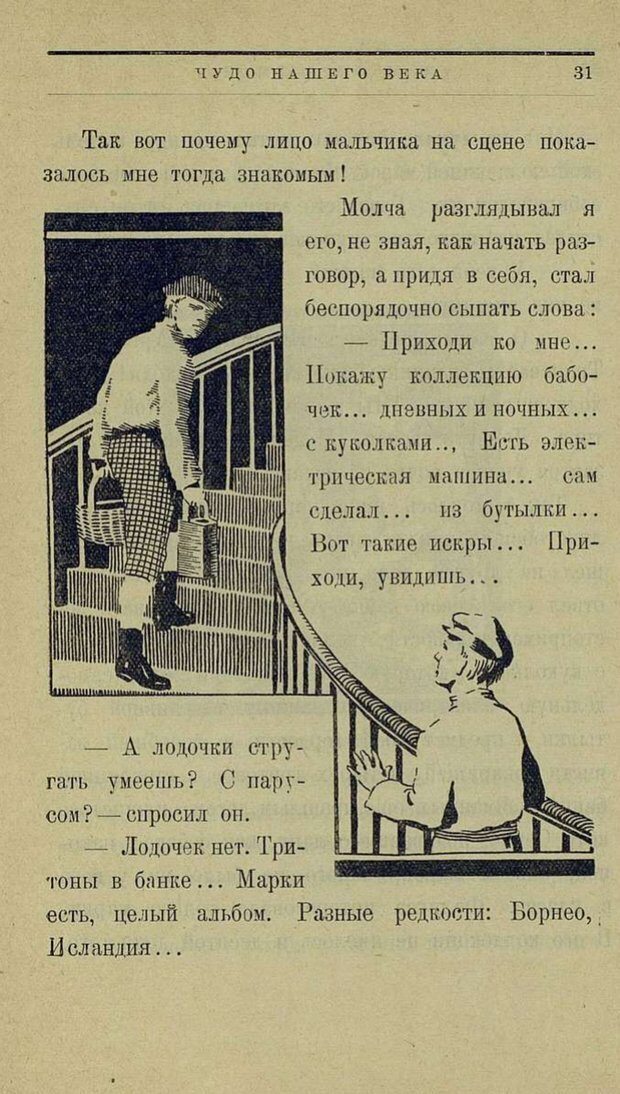 ЧУДО НАШЕГО ВЕКА 31

Так вот почему лицо мальчика на сцене показалось мне тогда знакомым!

Молча разглядывал я его, не зная, как начать разговор, а придя в себя, стал беспорядочно сыпать слова:

— Приходи ко мне... Покажу коллекцию бабочек... дневных и ночных... с куколками.., Есть электрическая машина... сам сделал... из бутылки... Вот такие искры... Приходи, увидишь...

— А лодочки стругать умеешь? С парусом? — спросил он.

— Лодочек нет. Тритоны в банке... Марки есть, целый альбом. Разные редкости: Борнео, Исландия...